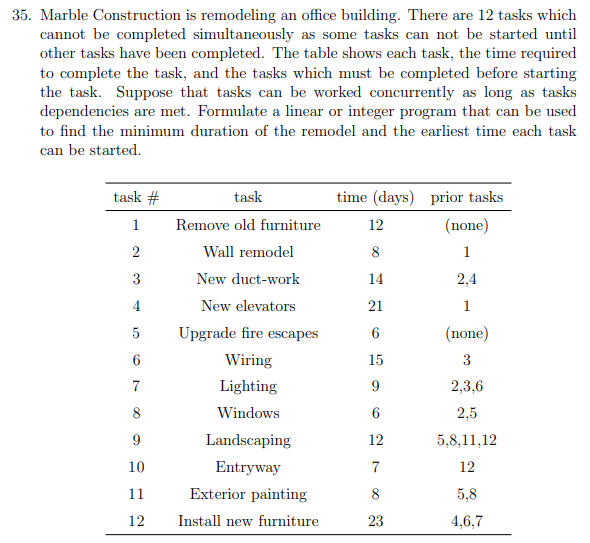 35. Marble Construction is remodeling an office building. There are 12 tasks which cannot be completed simultaneously as some tasks can not be started until other tasks have been completed. The table shows each task, the time required to complete the task, and the tasks which must be completed before starting the task. Suppose that tasks can be worked concurrently as long as tasks dependencies are met. Formulate a linear or integer program that can be used to find the minimum duration of the remodel and the earliest time each task can be started.

| task # | task | time (days) | prior tasks |
|---|---|---|---|
| 1 | Remove old furniture | 12 | (none) |
| 2 | Wall remodel | 8 | 1 |
| 3 | New duct-work | 14 | 2,4 |
| 4 | New elevators | 21 | 1 |
| 5 | Upgrade fire escapes | 6 | (none) |
| 6 | Wiring | 15 | 3 |
| 7 | Lighting | 9 | 2,3,6 |
| 8 | Windows | 6 | 2,5 |
| 9 | Landscaping | 12 | 5,8,11,12 |
| 10 | Entryway | 7 | 12 |
| 11 | Exterior painting | 8 | 5,8 |
| 12 | Install new furniture | 23 | 4,6,7 |